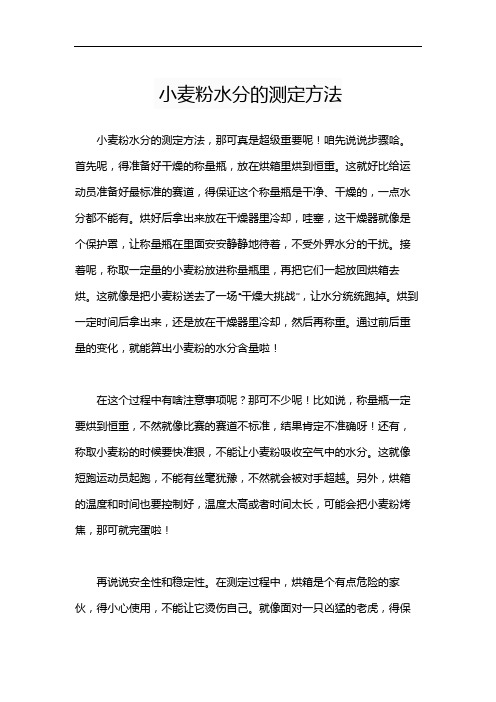 小麦粉水分的测定方法

小麦粉水分的测定方法，那可真是超级重要呢！咱先说说步骤哈。首先呢，得准备好干燥的称量瓶，放在烘箱里烘到恒重。这就好比给运动员准备好最标准的赛道，得保证这个称量瓶是干净、干燥的，一点水分都不能有。烘好后拿出来放在干燥器里冷却，哇塞，这干燥器就像是个保护罩，让称量瓶在里面安安静静地待着，不受外界水分的干扰。接着呢，称取一定量的小麦粉放进称量瓶里，再把它们一起放回烘箱去烘。这就像是把小麦粉送去了一场“干燥大挑战”，让水分统统跑掉。烘到一定时间后拿出来，还是放在干燥器里冷却，然后再称重。通过前后重量的变化，就能算出小麦粉的水分含量啦！

在这个过程中有啥注意事项呢？那可不少呢！比如说，称量瓶一定要烘到恒重，不然就像比赛的赛道不标准，结果肯定不准确呀！还有，称取小麦粉的时候要快准狠，不能让小麦粉吸收空气中的水分。这就像短跑运动员起跑，不能有丝毫犹豫，不然就会被对手超越。另外，烘箱的温度和时间也要控制好，温度太高或者时间太长，可能会把小麦粉烤焦，那可就完蛋啦！

再说说安全性和稳定性。在测定过程中，烘箱是个有点危险的家伙，得小心使用，不能让它烫伤自己。就像面对一只凶猛的老虎，得保